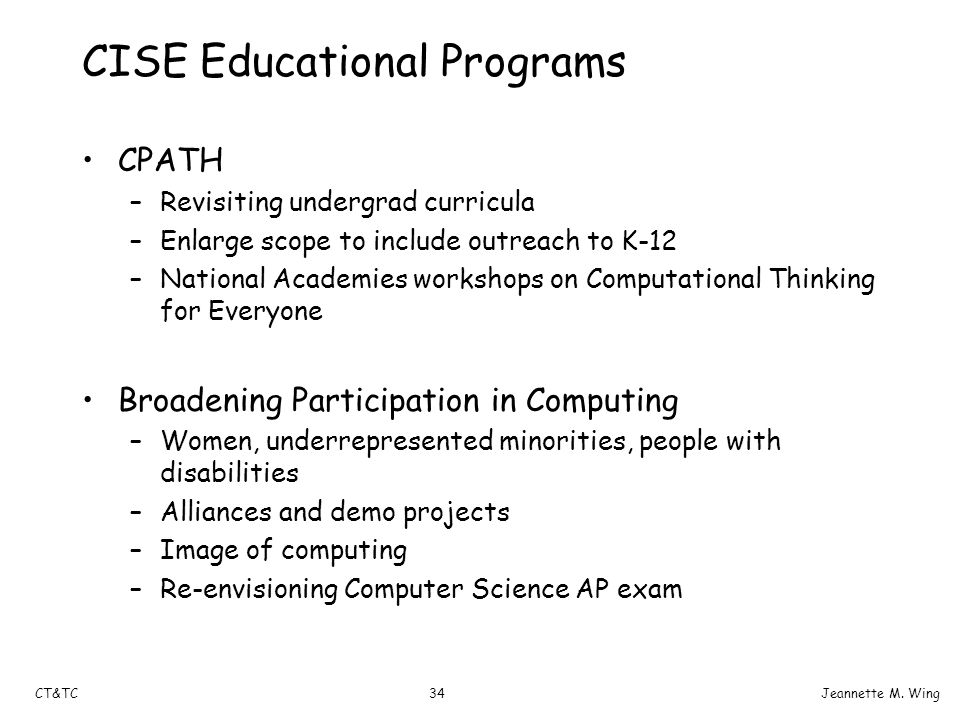 CISE Educational Programs

• CPATH
– Revisiting undergrad curricula
– Enlarge scope to include outreach to K-12
– National Academies workshops on Computational Thinking for Everyone

• Broadening Participation in Computing
– Women, underrepresented minorities, people with disabilities
– Alliances and demo projects
– Image of computing
– Re-envisioning Computer Science AP exam

CT&TC 34 Jeannette M. Wing